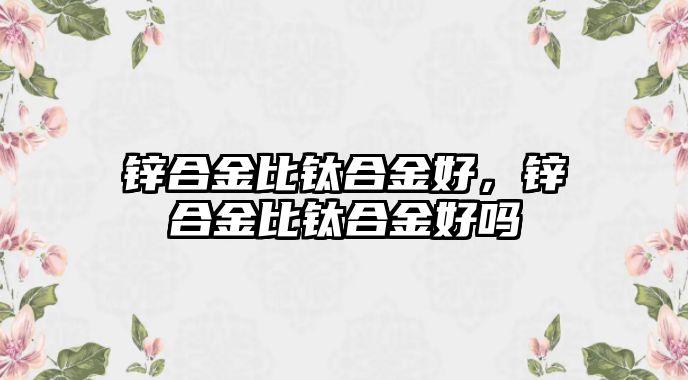 锌合金比钛合金好，锌合金比钛合金好吗